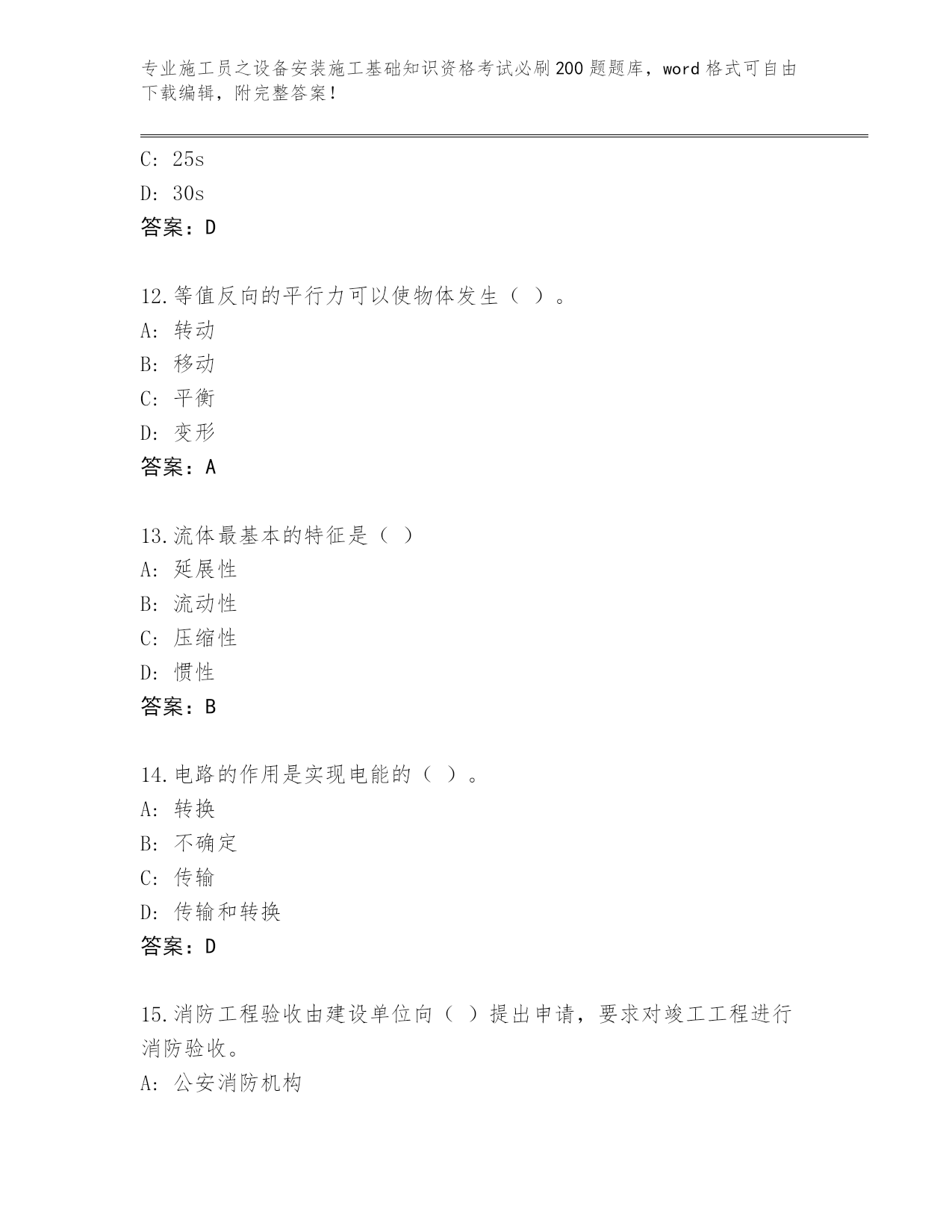 专业施工员之设备安装施工基础知识资格考试必刷200题题库，word格式可自由下载编辑，附完整答案！

C: 25s
D: 30s
答案：D

12.等值反向的平行力可以使物体发生（ ）。
A: 转动
B: 移动
C: 平衡
D: 变形
答案：A

13.流体最基本的特征是（ ）
A: 延展性
B: 流动性
C: 压缩性
D: 惯性
答案：B

14.电路的作用是实现电能的（ ）。
A: 转换
B: 不确定
C: 传输
D: 传输和转换
答案：D

15.消防工程验收由建设单位向（ ）提出申请，要求对竣工工程进行消防验收。
A: 公安消防机构